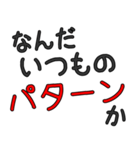 なんだ
いつもの
パターン
か